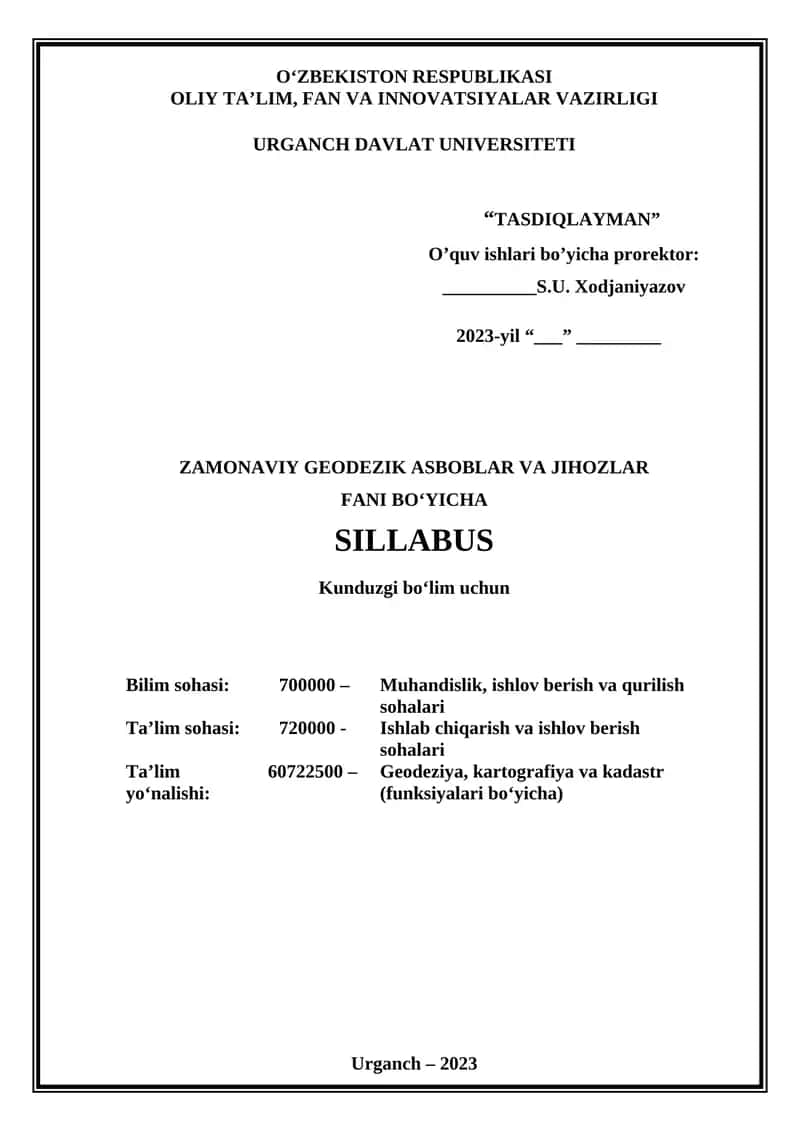 O‘ZBEKISTON RESPUBLIKASI
OLIY TA’LIM, FAN VA INNOVATSIYALAR VAZIRLIGI

URGANCH DAVLAT UNIVERSITETI

“TASDIQLAYMAN”
O’quv ishlari bo’yicha prorektor:
__________S.U. Xodjaniyazov

2023-yil “___” _________

ZAMONAVIY GEODEZIK ASBOBLAR VA JIHOZLAR
FANI BO‘YICHA
SILLABUS

Kunduzgi bo‘lim uchun

| Bilim sohasi: | 700000 – | Muhandislik, ishlov berish va qurilish sohalari |
|---|---|---|
| Ta’lim sohasi: | 720000 - | Ishlab chiqarish va ishlov berish sohalari |
| Ta’lim yo‘nalishi: | 60722500 – | Geodeziya, kartografiya va kadastr (funksiyalari bo‘yicha) |

Urganch – 2023